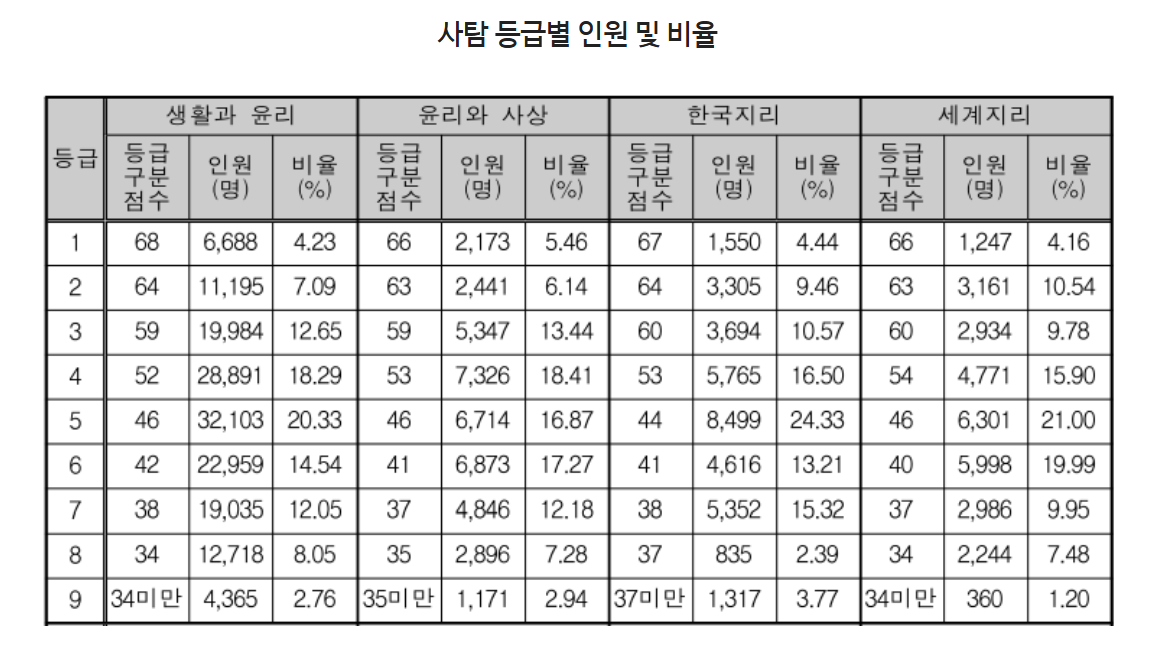 사탐 등급별 인원 및 비율

| 등급 | 생활과 윤리 | | | 윤리와 사상 | | | 한국지리 | | | 세계지리 | | |
|---|---|---|---|---|---|---|---|---|---|---|---|---|
| | 등급 구분 점수 | 인원 (명) | 비율 (%) | 등급 구분 점수 | 인원 (명) | 비율 (%) | 등급 구분 점수 | 인원 (명) | 비율 (%) | 등급 구분 점수 | 인원 (명) | 비율 (%) |
| 1 | 68 | 6,688 | 4.23 | 66 | 2,173 | 5.46 | 67 | 1,550 | 4.44 | 66 | 1,247 | 4.16 |
| 2 | 64 | 11,195 | 7.09 | 63 | 2,441 | 6.14 | 64 | 3,305 | 9.46 | 63 | 3,161 | 10.54 |
| 3 | 59 | 19,984 | 12.65 | 59 | 5,347 | 13.44 | 60 | 3,694 | 10.57 | 60 | 2,934 | 9.78 |
| 4 | 52 | 28,891 | 18.29 | 53 | 7,326 | 18.41 | 53 | 5,765 | 16.50 | 54 | 4,771 | 15.90 |
| 5 | 46 | 32,103 | 20.33 | 46 | 6,714 | 16.87 | 44 | 8,499 | 24.33 | 46 | 6,301 | 21.00 |
| 6 | 42 | 22,959 | 14.54 | 41 | 6,873 | 17.27 | 41 | 4,616 | 13.21 | 40 | 5,998 | 19.99 |
| 7 | 38 | 19,035 | 12.05 | 37 | 4,846 | 12.18 | 38 | 5,352 | 15.32 | 37 | 2,986 | 9.95 |
| 8 | 34 | 12,718 | 8.05 | 35 | 2,896 | 7.28 | 37 | 835 | 2.39 | 34 | 2,244 | 7.48 |
| 9 | 34미만 | 4,365 | 2.76 | 35미만 | 1,171 | 2.94 | 37미만 | 1,317 | 3.77 | 34미만 | 360 | 1.20 |